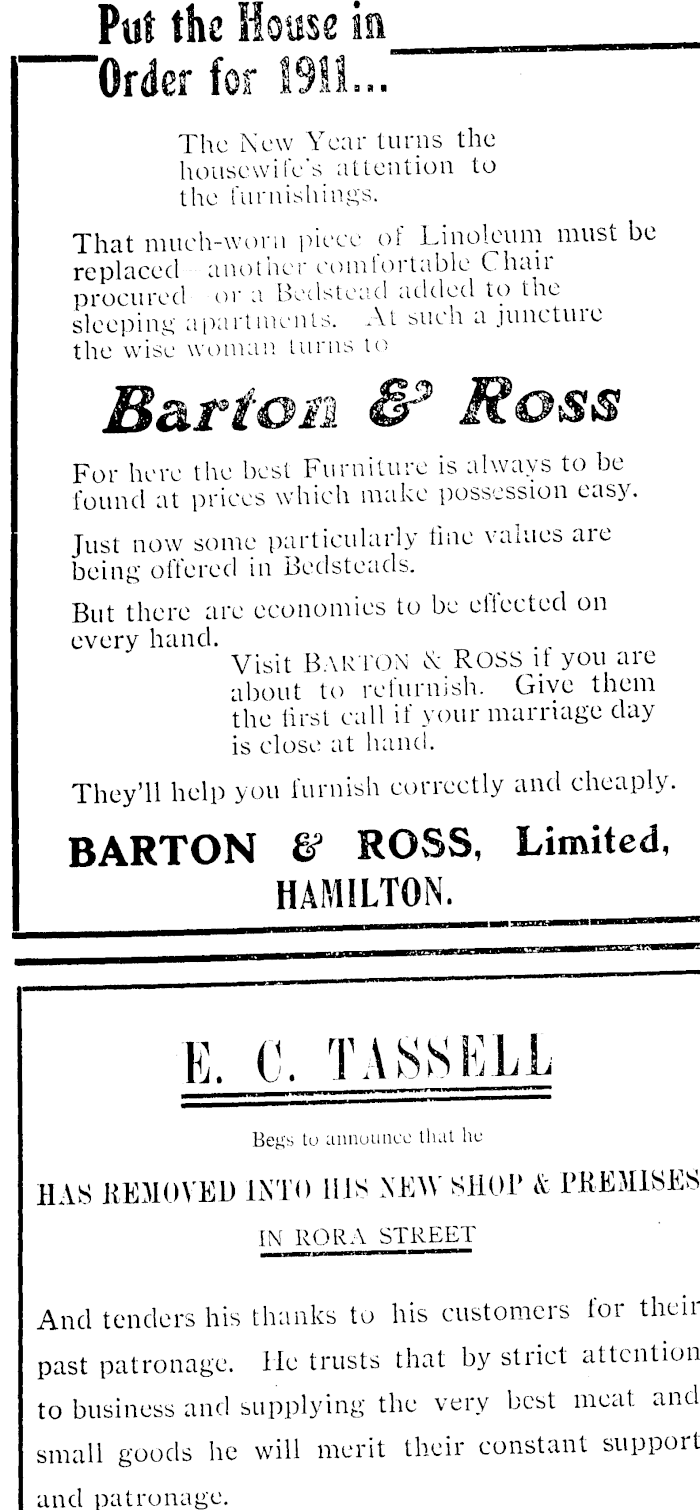 Put the House in Order for 1911...

The New Year turns the housewife's attention to the furnishings.

That much-worn piece of Linoleum must be replaced—another comfortable Chair procured—or a Bedstead added to the sleeping apartments. At such a juncture the wise woman turns to

Barton & Ross

For here the best Furniture is always to be found at prices which make possession easy.

Just now some particularly fine values are being offered in Bedsteads.

But there are economies to be effected on every hand.

Visit BARTON & ROSS if you are about to refurnish. Give them the first call if your marriage day is close at hand.

They'll help you furnish correctly and cheaply.

BARTON & ROSS, Limited, HAMILTON.

E. C. TASSELL

Begs to announce that he

HAS REMOVED INTO HIS NEW SHOP & PREMISES IN RORA STREET

And tenders his thanks to his customers for their past patronage. He trusts that by strict attention to business and supplying the very best meat and small goods he will merit their constant support and patronage.